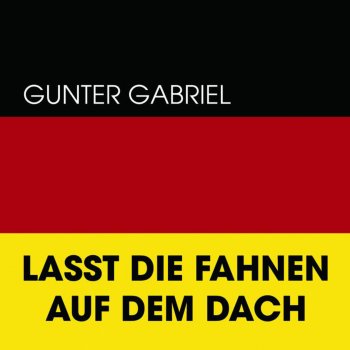 GUNTER GABRIEL

LASST DIE FAHNEN AUF DEM DACH